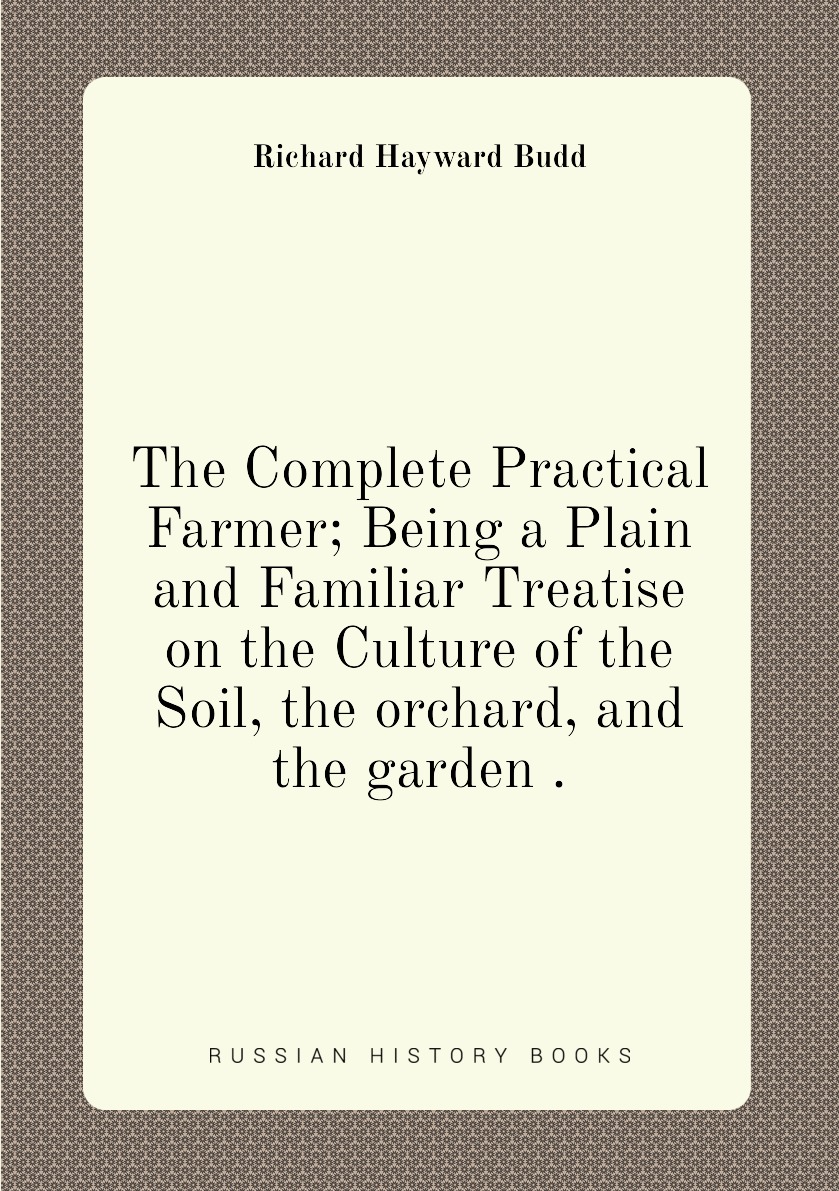 Richard Hayward Budd

The Complete Practical Farmer; Being a Plain and Familiar Treatise on the Culture of the Soil, the orchard, and the garden .

RUSSIAN HISTORY BOOKS